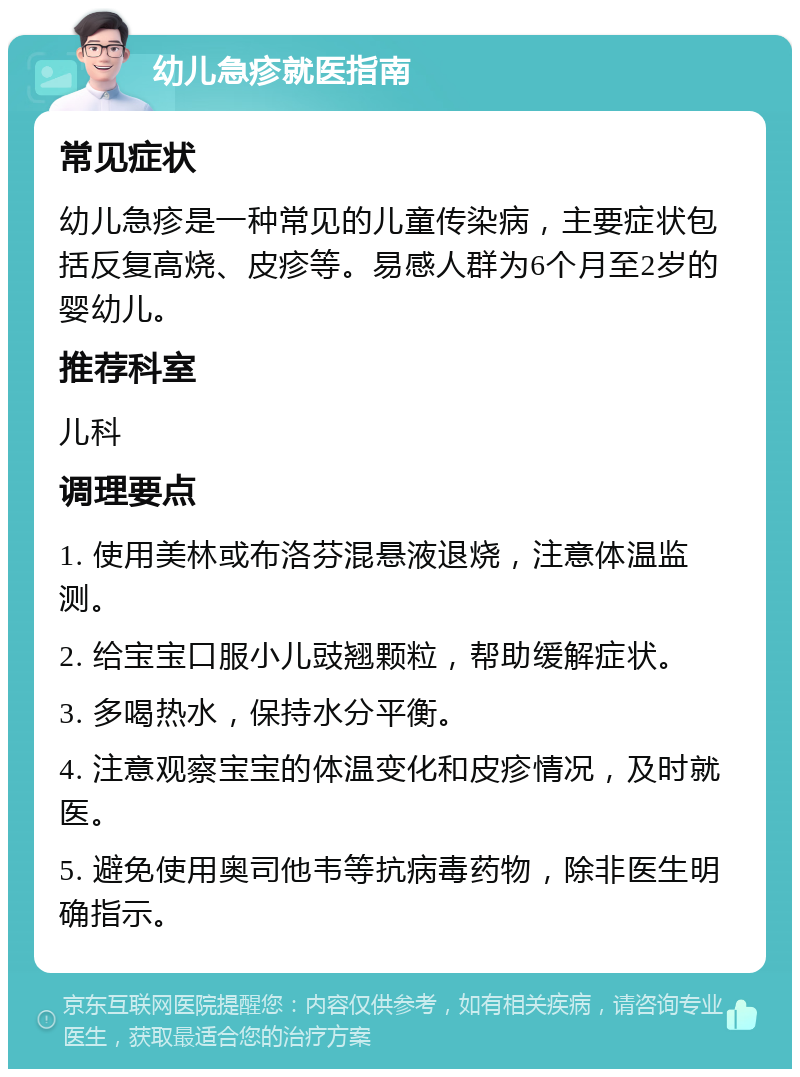 幼儿急疹就医指南

常见症状

幼儿急疹是一种常见的儿童传染病，主要症状包括反复高烧、皮疹等。易感人群为6个月至2岁的婴幼儿。

推荐科室

儿科

调理要点

1. 使用美林或布洛芬混悬液退烧，注意体温监测。

2. 给宝宝口服小儿豉翘颗粒，帮助缓解症状。

3. 多喝热水，保持水分平衡。

4. 注意观察宝宝的体温变化和皮疹情况，及时就医。

5. 避免使用奥司他韦等抗病毒药物，除非医生明确指示。

京东互联网医院提醒您：内容仅供参考，如有相关疾病，请咨询专业医生，获取最适合您的治疗方案